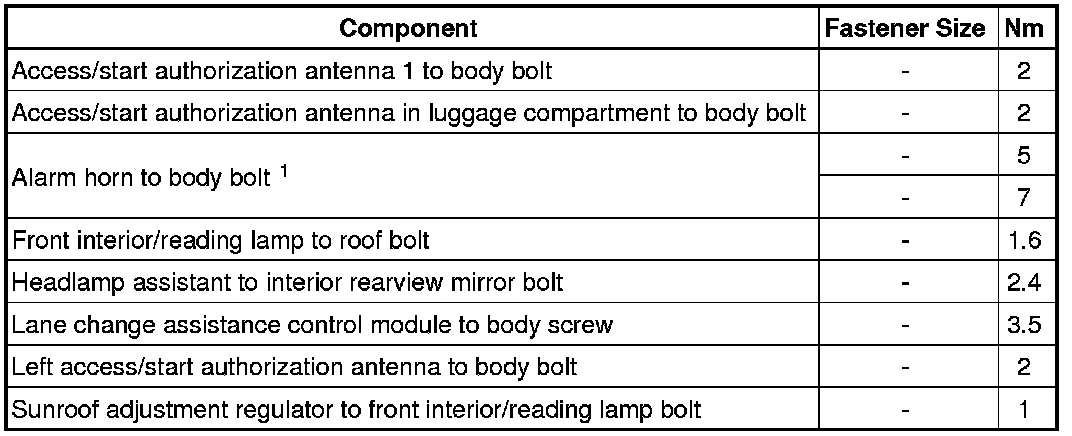 | Component | Fastener Size | Nm |
|---|---|---|
| Access/start authorization antenna 1 to body bolt | - | 2 |
| Access/start authorization antenna in luggage compartment to body bolt | - | 2 |
| Alarm horn to body bolt $^{1}$ | - | 5 |
| | - | 7 |
| Front interior/reading lamp to roof bolt | - | 1.6 |
| Headlamp assistant to interior rearview mirror bolt | - | 2.4 |
| Lane change assistance control module to body screw | - | 3.5 |
| Left access/start authorization antenna to body bolt | - | 2 |
| Sunroof adjustment regulator to front interior/reading lamp bolt | - | 1 |